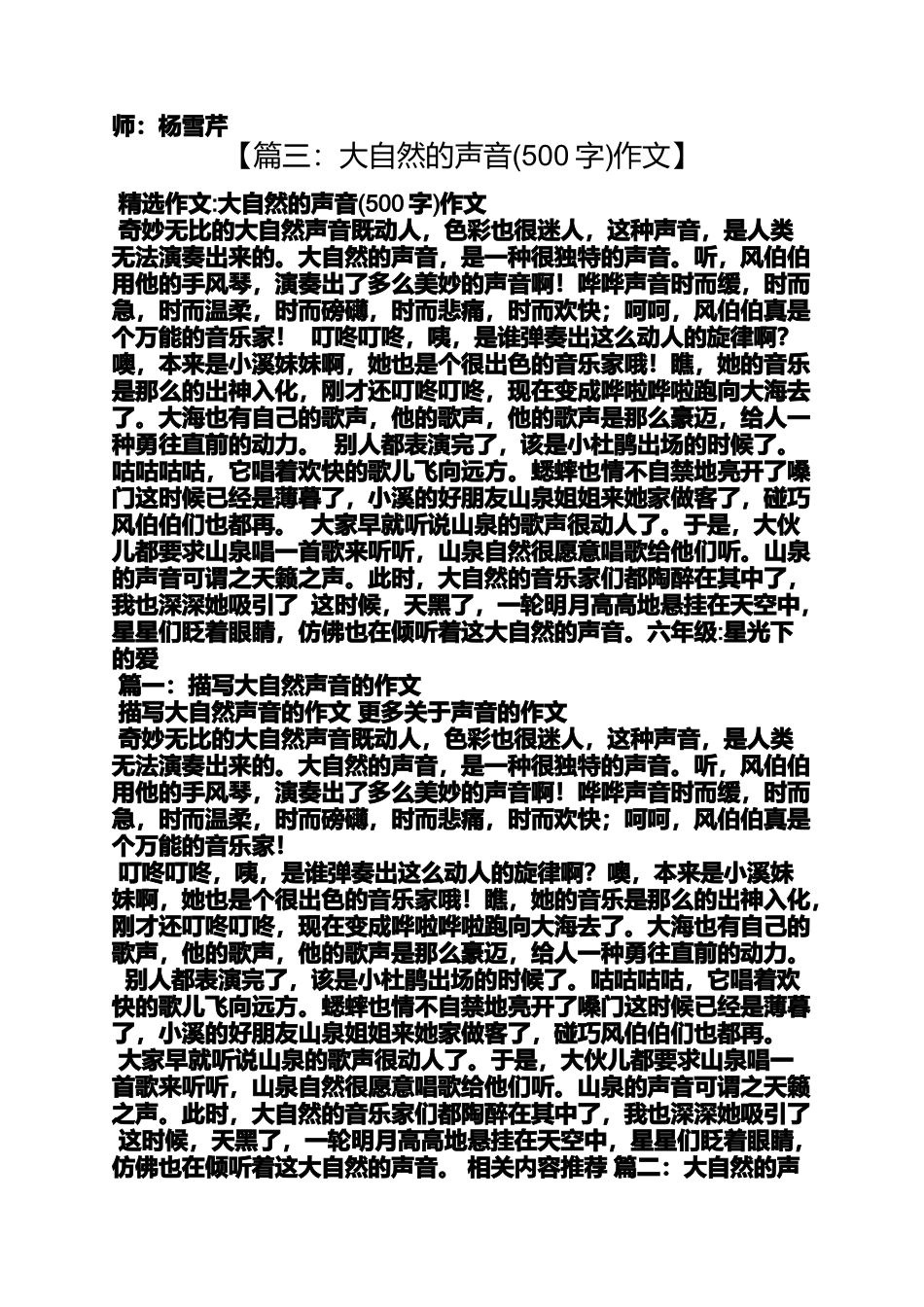 师：杨雪芹

【篇三：大自然的声音(500 字)作文】

精选作文:大自然的声音(500 字)作文

奇妙无比的大自然声音既动人，色彩也很迷人，这种声音，是人类无法演奏出来的。大自然的声音，是一种很独特的声音。听，风伯伯用他的手风琴，演奏出了多么美妙的声音啊！哗哗声音时而缓，时而急，时而温柔，时而磅礴，时而悲痛，时而欢快；呵呵，风伯伯真是个万能的音乐家！ 叮咚叮咚，咦，是谁弹奏出这么动人的旋律啊？噢，本来是小溪妹妹啊，她也是个很出色的音乐家哦！瞧，她的音乐是那么的出神入化，刚才还叮咚叮咚，现在变成哗啦哗啦跑向大海去了。大海也有自己的歌声，他的歌声，他的歌声是那么豪迈，给人一种勇往直前的动力。 别人都表演完了，该是小杜鹃出场的时候了。咕咕咕咕，它唱着欢快的歌儿飞向远方。蟋蟀也情不自禁地亮开了嗓门这时候已经是薄暮了，小溪的好朋友山泉姐姐来她家做客了，碰巧风伯伯们也都再。 大家早就听说山泉的歌声很动人了。于是，大伙儿都要求山泉唱一首歌来听听，山泉自然很愿意唱歌给他们听。山泉的声音可谓之天籁之声。此时，大自然的音乐家们都陶醉在其中了，我也深深她吸引了 这时候，天黑了，一轮明月高高地悬挂在天空中，星星们眨着眼睛，仿佛也在倾听着这大自然的声音。六年级:星光下的爱

篇一：描写大自然声音的作文

描写大自然声音的作文 更多关于声音的作文

奇妙无比的大自然声音既动人，色彩也很迷人，这种声音，是人类无法演奏出来的。大自然的声音，是一种很独特的声音。听，风伯伯用他的手风琴，演奏出了多么美妙的声音啊！哗哗声音时而缓，时而急，时而温柔，时而磅礴，时而悲痛，时而欢快；呵呵，风伯伯真是个万能的音乐家！

叮咚叮咚，咦，是谁弹奏出这么动人的旋律啊？噢，本来是小溪妹妹啊，她也是个很出色的音乐家哦！瞧，她的音乐是那么的出神入化，刚才还叮咚叮咚，现在变成哗啦哗啦跑向大海去了。大海也有自己的歌声，他的歌声，他的歌声是那么豪迈，给人一种勇往直前的动力。

别人都表演完了，该是小杜鹃出场的时候了。咕咕咕咕，它唱着欢快的歌儿飞向远方。蟋蟀也情不自禁地亮开了嗓门这时候已经是薄暮了，小溪的好朋友山泉姐姐来她家做客了，碰巧风伯伯们也都再。

大家早就听说山泉的歌声很动人了。于是，大伙儿都要求山泉唱一首歌来听听，山泉自然很愿意唱歌给他们听。山泉的声音可谓之天籁之声。此时，大自然的音乐家们都陶醉在其中了，我也深深她吸引了 这时候，天黑了，一轮明月高高地悬挂在天空中，星星们眨着眼睛，仿佛也在倾听着这大自然的声音。 相关内容推荐 篇二：大自然的声